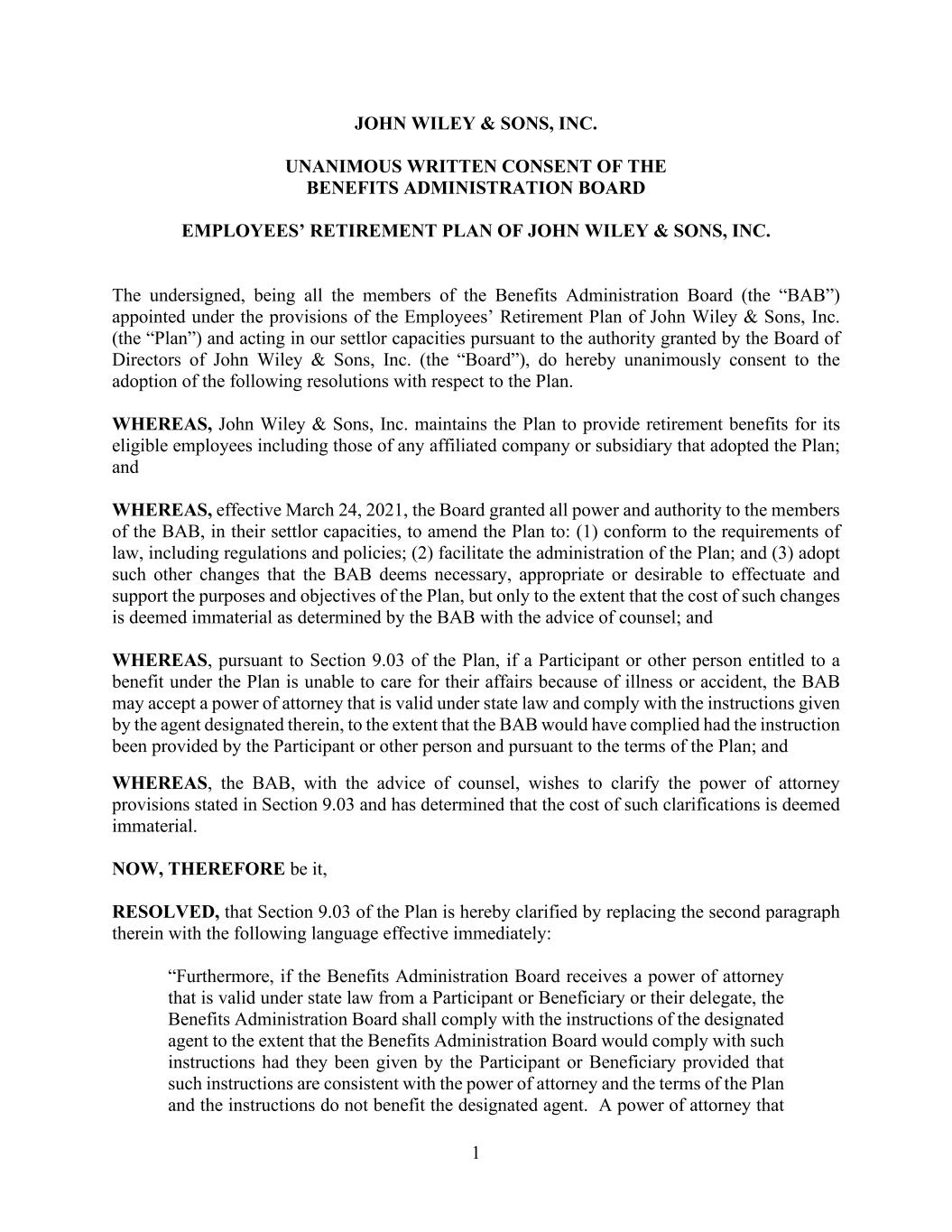 JOHN WILEY & SONS, INC.

UNANIMOUS WRITTEN CONSENT OF THE BENEFITS ADMINISTRATION BOARD

EMPLOYEES' RETIREMENT PLAN OF JOHN WILEY & SONS, INC.

The undersigned, being all the members of the Benefits Administration Board (the "BAB") appointed under the provisions of the Employees' Retirement Plan of John Wiley & Sons, Inc. (the "Plan") and acting in our settlor capacities pursuant to the authority granted by the Board of Directors of John Wiley & Sons, Inc. (the "Board"), do hereby unanimously consent to the adoption of the following resolutions with respect to the Plan.

WHEREAS, John Wiley & Sons, Inc. maintains the Plan to provide retirement benefits for its eligible employees including those of any affiliated company or subsidiary that adopted the Plan; and

WHEREAS, effective March 24, 2021, the Board granted all power and authority to the members of the BAB, in their settlor capacities, to amend the Plan to: (1) conform to the requirements of law, including regulations and policies; (2) facilitate the administration of the Plan; and (3) adopt such other changes that the BAB deems necessary, appropriate or desirable to effectuate and support the purposes and objectives of the Plan, but only to the extent that the cost of such changes is deemed immaterial as determined by the BAB with the advice of counsel; and

WHEREAS, pursuant to Section 9.03 of the Plan, if a Participant or other person entitled to a benefit under the Plan is unable to care for their affairs because of illness or accident, the BAB may accept a power of attorney that is valid under state law and comply with the instructions given by the agent designated therein, to the extent that the BAB would have complied had the instruction been provided by the Participant or other person and pursuant to the terms of the Plan; and

WHEREAS, the BAB, with the advice of counsel, wishes to clarify the power of attorney provisions stated in Section 9.03 and has determined that the cost of such clarifications is deemed immaterial.

NOW, THEREFORE be it,

RESOLVED, that Section 9.03 of the Plan is hereby clarified by replacing the second paragraph therein with the following language effective immediately:

"Furthermore, if the Benefits Administration Board receives a power of attorney that is valid under state law from a Participant or Beneficiary or their delegate, the Benefits Administration Board shall comply with the instructions of the designated agent to the extent that the Benefits Administration Board would comply with such instructions had they been given by the Participant or Beneficiary provided that such instructions are consistent with the power of attorney and the terms of the Plan and the instructions do not benefit the designated agent. A power of attorney that

1